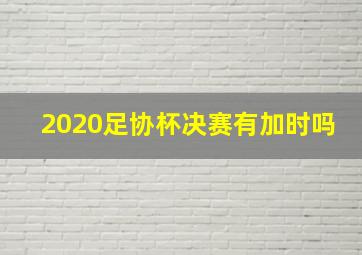 2020足协杯决赛有加时吗